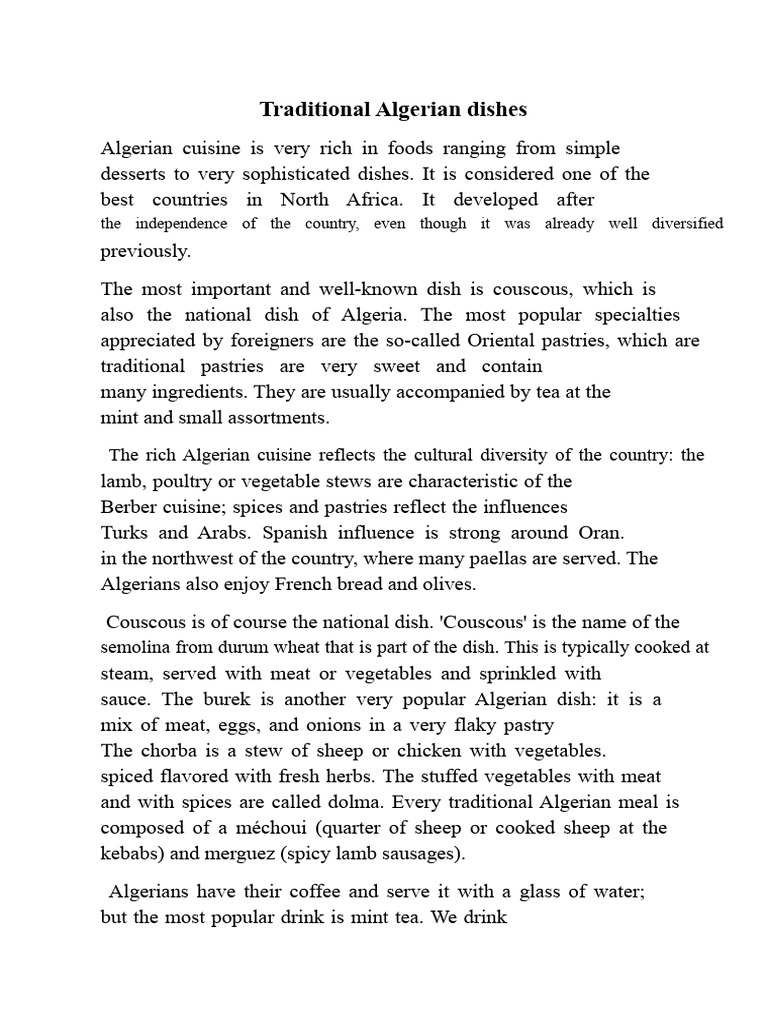 Traditional Algerian dishes

Algerian cuisine is very rich in foods ranging from simple desserts to very sophisticated dishes. It is considered one of the best countries in North Africa. It developed after the independence of the country, even though it was already well diversified previously.

The most important and well-known dish is couscous, which is also the national dish of Algeria. The most popular specialties appreciated by foreigners are the so-called Oriental pastries, which are traditional pastries are very sweet and contain many ingredients. They are usually accompanied by tea at the mint and small assortments.

The rich Algerian cuisine reflects the cultural diversity of the country: the lamb, poultry or vegetable stews are characteristic of the Berber cuisine; spices and pastries reflect the influences Turks and Arabs. Spanish influence is strong around Oran. in the northwest of the country, where many paellas are served. The Algerians also enjoy French bread and olives.

Couscous is of course the national dish. 'Couscous' is the name of the semolina from durum wheat that is part of the dish. This is typically cooked at steam, served with meat or vegetables and sprinkled with sauce. The burek is another very popular Algerian dish: it is a mix of meat, eggs, and onions in a very flaky pastry The chorba is a stew of sheep or chicken with vegetables. spiced flavored with fresh herbs. The stuffed vegetables with meat and with spices are called dolma. Every traditional Algerian meal is composed of a méchoui (quarter of sheep or cooked sheep at the kebabs) and merguez (spicy lamb sausages).

Algerians have their coffee and serve it with a glass of water; but the most popular drink is mint tea. We drink